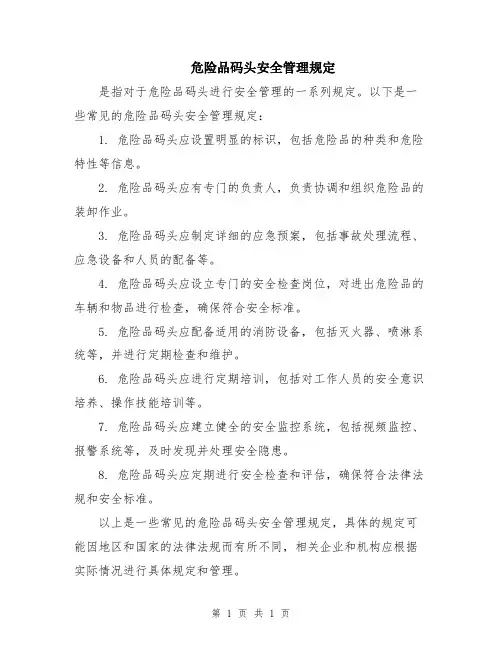 危险品码头安全管理规定

是指对于危险品码头进行安全管理的一系列规定。以下是一些常见的危险品码头安全管理规定：

1. 危险品码头应设置明显的标识，包括危险品的种类和危险特性等信息。

2. 危险品码头应有专门的负责人，负责协调和组织危险品的装卸作业。

3. 危险品码头应制定详细的应急预案，包括事故处理流程、应急设备和人员的配备等。

4. 危险品码头应设立专门的安全检查岗位，对进出危险品的车辆和物品进行检查，确保符合安全标准。

5. 危险品码头应配备适用的消防设备，包括灭火器、喷淋系统等，并进行定期检查和维护。

6. 危险品码头应进行定期培训，包括对工作人员的安全意识培养、操作技能培训等。

7. 危险品码头应建立健全的安全监控系统，包括视频监控、报警系统等，及时发现并处理安全隐患。

8. 危险品码头应定期进行安全检查和评估，确保符合法律法规和安全标准。

以上是一些常见的危险品码头安全管理规定，具体的规定可能因地区和国家的法律法规而有所不同，相关企业和机构应根据实际情况进行具体规定和管理。

第 1 页 共 1 页